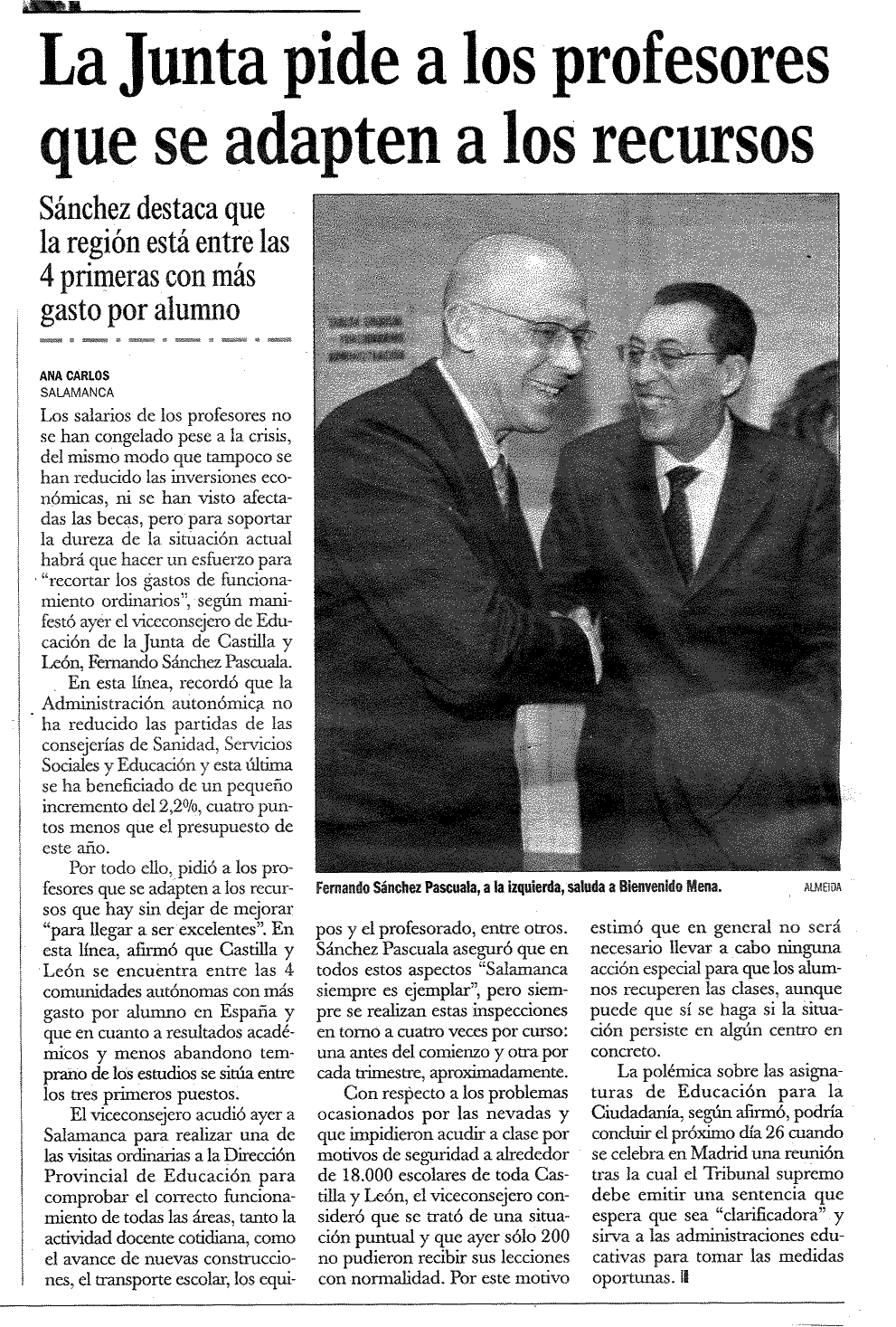 La Junta pide a los profesores que se adapten a los recursos

Sánchez destaca que la región está entre las 4 primeras con más gasto por alumno

ANA CARLOS
SALAMANCA

Los salarios de los profesores no se han congelado pese a la crisis, del mismo modo que tampoco se han reducido las inversiones económicas, ni se han visto afectadas las becas, pero para soportar la dureza de la situación actual habrá que hacer un esfuerzo para "recortar los gastos de funcionamiento ordinarios", según manifestó ayer el viceconsejero de Educación de la Junta de Castilla y León, Fernando Sánchez Pascuala.

En esta línea, recordó que la Administración autonómica no ha reducido las partidas de las consejerías de Sanidad, Servicios Sociales y Educación y esta última se ha beneficiado de un pequeño incremento del 2,2%, cuatro puntos menos que el presupuesto de este año.

Por todo ello, pidió a los profesores que se adapten a los recursos que hay sin dejar de mejorar "para llegar a ser excelentes". En esta línea, afirmó que Castilla y León se encuentra entre las 4 comunidades autónomas con más gasto por alumno en España y que en cuanto a resultados académicos y menos abandono temprano de los estudios se sitúa entre los tres primeros puestos.

El viceconsejero acudió ayer a Salamanca para realizar una de las visitas ordinarias a la Dirección Provincial de Educación para comprobar el correcto funcionamiento de todas las áreas, tanto la actividad docente cotidiana, como el avance de nuevas construcciones, el transporte escolar, los equipos y el profesorado, entre otros. Sánchez Pascuala aseguró que en todos estos aspectos "Salamanca siempre es ejemplar", pero siempre se realizan estas inspecciones en torno a cuatro veces por curso: una antes del comienzo y otra por cada trimestre, aproximadamente.

Con respecto a los problemas ocasionados por las nevadas y que impidieron acudir a clase por motivos de seguridad a alrededor de 18.000 escolares de toda Castilla y León, el viceconsejero consideró que se trató de una situación puntual y que ayer sólo 200 no pudieron recibir sus lecciones con normalidad. Por este motivo estimó que en general no será necesario llevar a cabo ninguna acción especial para que los alumnos recuperen las clases, aunque puede que sí se haga si la situación persiste en algún centro en concreto.

La polémica sobre las asignaturas de Educación para la Ciudadanía, según afirmó, podría concluir el próximo día 26 cuando se celebra en Madrid una reunión tras la cual el Tribunal supremo debe emitir una sentencia que espera que sea "clarificadora" y sirva a las administraciones educativas para tomar las medidas oportunas.

Fernando Sánchez Pascuala, a la izquierda, saluda a Bienvenido Mena. ALMEIDA